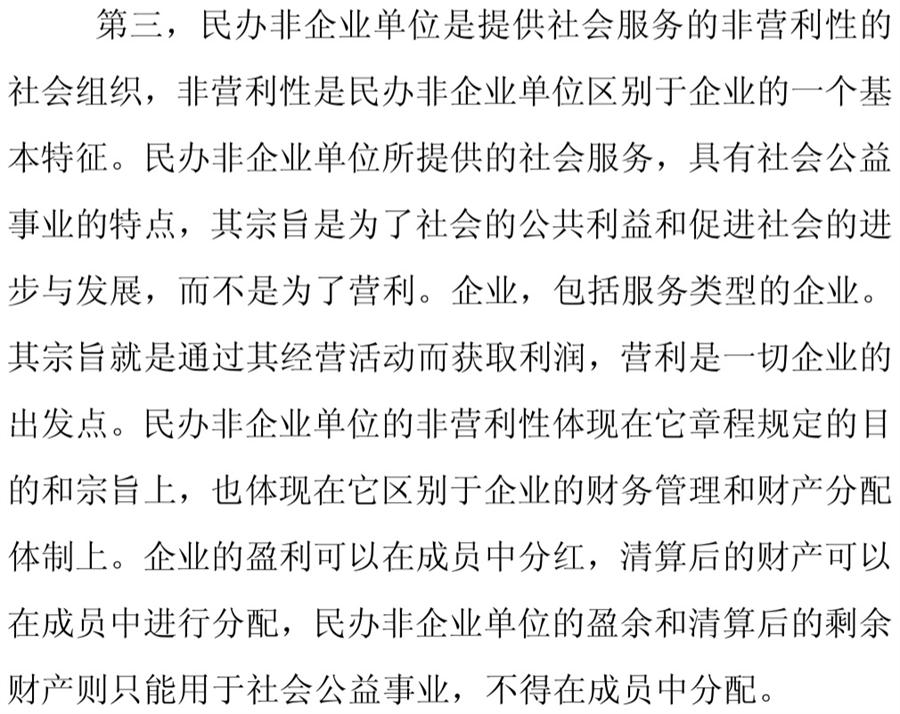 第三，民办非企业单位是提供社会服务的非营利性的社会组织，非营利性是民办非企业单位区别于企业的一个基本特征。民办非企业单位所提供的社会服务，具有社会公益事业的特点，其宗旨是为了社会的公共利益和促进社会的进步与发展，而不是为了营利。企业，包括服务类型的企业。其宗旨就是通过其经营活动而获取利润，营利是一切企业的出发点。民办非企业单位的非营利性体现在它章程规定的目的和宗旨上，也体现在它区别于企业的财务管理和财产分配体制上。企业的盈利可以在成员中分红，清算后的财产可以在成员中进行分配，民办非企业单位的盈余和清算后的剩余财产则只能用于社会公益事业，不得在成员中分配。